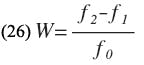 (26) $W=\frac{f_2-f_1}{f_0}$